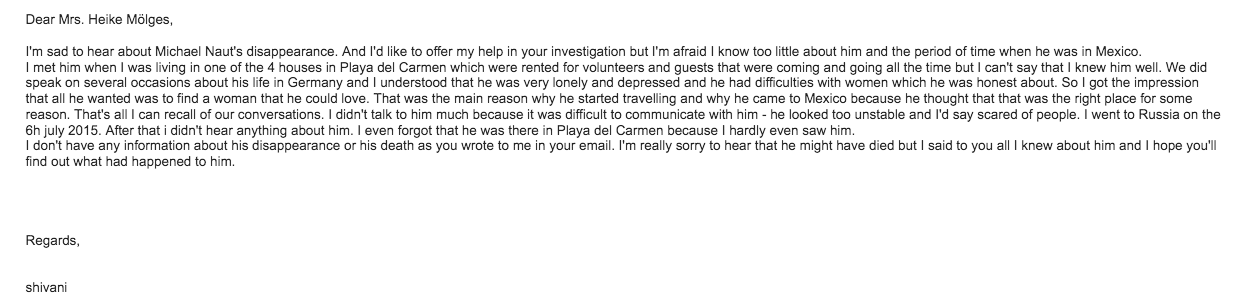 Dear Mrs. Heike Mölges,

I'm sad to hear about Michael Naut's disappearance. And I'd like to offer my help in your investigation but I'm afraid I know too little about him and the period of time when he was in Mexico.
I met him when I was living in one of the 4 houses in Playa del Carmen which were rented for volunteers and guests that were coming and going all the time but I can't say that I knew him well. We did speak on several occasions about his life in Germany and I understood that he was very lonely and depressed and he had difficulties with women which he was honest about. So I got the impression that all he wanted was to find a woman that he could love. That was the main reason why he started travelling and why he came to Mexico because he thought that that was the right place for some reason. That's all I can recall of our conversations. I didn't talk to him much because it was difficult to communicate with him - he looked too unstable and I'd say scared of people. I went to Russia on the 6h july 2015. After that i didn't hear anything about him. I even forgot that he was there in Playa del Carmen because I hardly even saw him.
I don't have any information about his disappearance or his death as you wrote to me in your email. I'm really sorry to hear that he might have died but I said to you all I knew about him and I hope you'll find out what had happened to him.

Regards,

shivani